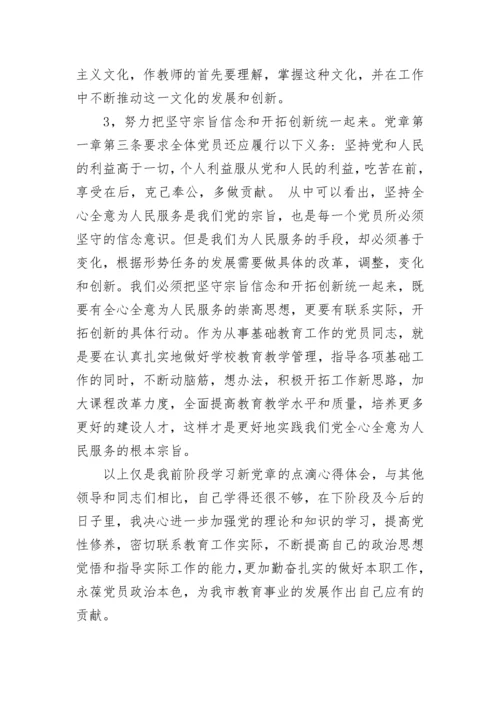 主义文化，作教师的首先要理解，掌握这种文化，并在工作中不断推动这一文化的发展和创新。

3，努力把坚守宗旨信念和开拓创新统一起来。党章第一章第三条要求全体党员还应履行以下义务：坚持党和人民的利益高于一切，个人利益服从党和人民的利益，吃苦在前，享受在后，克己奉公，多做贡献。 从中可以看出，坚持全心全意为人民服务是我们党的宗旨，也是每一个党员所必须坚守的信念意识。但是我们为人民服务的手段，却必须善于变化，根据形势任务的发展需要做具体的改革，调整，变化和创新。我们必须把坚守宗旨信念和开拓创新统一起来，既要有全心全意为人民服务的崇高思想，更要有联系实际，开拓创新的具体行动。作为从事基础教育工作的党员同志，就是要在认真扎实地做好学校教育教学管理，指导各项基础工作的同时，不断动脑筋，想办法，积极开拓工作新思路，加大课程改革力度，全面提高教育教学水平和质量，培养更多更好的建设人才，这样才是更好地实践我们党全心全意为人民服务的根本宗旨。

以上仅是我前阶段学习新党章的点滴心得体会，与其他领导和同志们相比，自己学得还很不够，在下阶段及今后的日子里，我决心进一步加强党的理论和知识的学习，提高党性修养，密切联系教育工作实际，不断提高自己的政治思想觉悟和指导实际工作的能力，更加勤奋扎实的做好本职工作，永葆党员政治本色，为我市教育事业的发展作出自己应有的贡献。